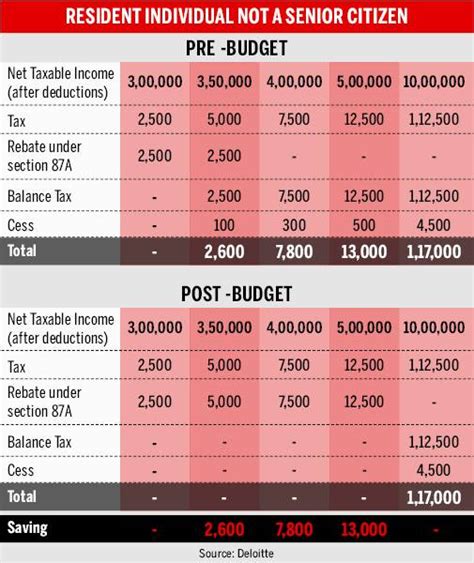 RESIDENT INDIVIDUAL NOT A SENIOR CITIZEN

PRE -BUDGET

| Net Taxable Income (after deductions) | 3,00,000 | 3,50,000 | 4,00,000 | 5,00,000 | 10,00,000 |
|---|---|---|---|---|---|
| Tax | 2,500 | 5,000 | 7,500 | 12,500 | 1,12,500 |
| Rebate under section 87A | 2,500 | 2,500 | - | - | - |
| Balance Tax | - | 2,500 | 7,500 | 12,500 | 1,12,500 |
| Cess | - | 100 | 300 | 500 | 4,500 |
| Total | - | 2,600 | 7,800 | 13,000 | 1,17,000 |

POST -BUDGET

| Net Taxable Income (after deductions) | 3,00,000 | 3,50,000 | 4,00,000 | 5,00,000 | 10,00,000 |
|---|---|---|---|---|---|
| Tax | 2,500 | 5,000 | 7,500 | 12,500 | 1,12,500 |
| Rebate under section 87A | 2,500 | 5,000 | 7,500 | 12,500 | - |
| Balance Tax | - | - | - | - | 1,12,500 |
| Cess | - | - | - | - | 4,500 |
| Total | - | - | - | - | 1,17,000 |
| Saving | - | 2,600 | 7,800 | 13,000 | - |

Source: Deloitte